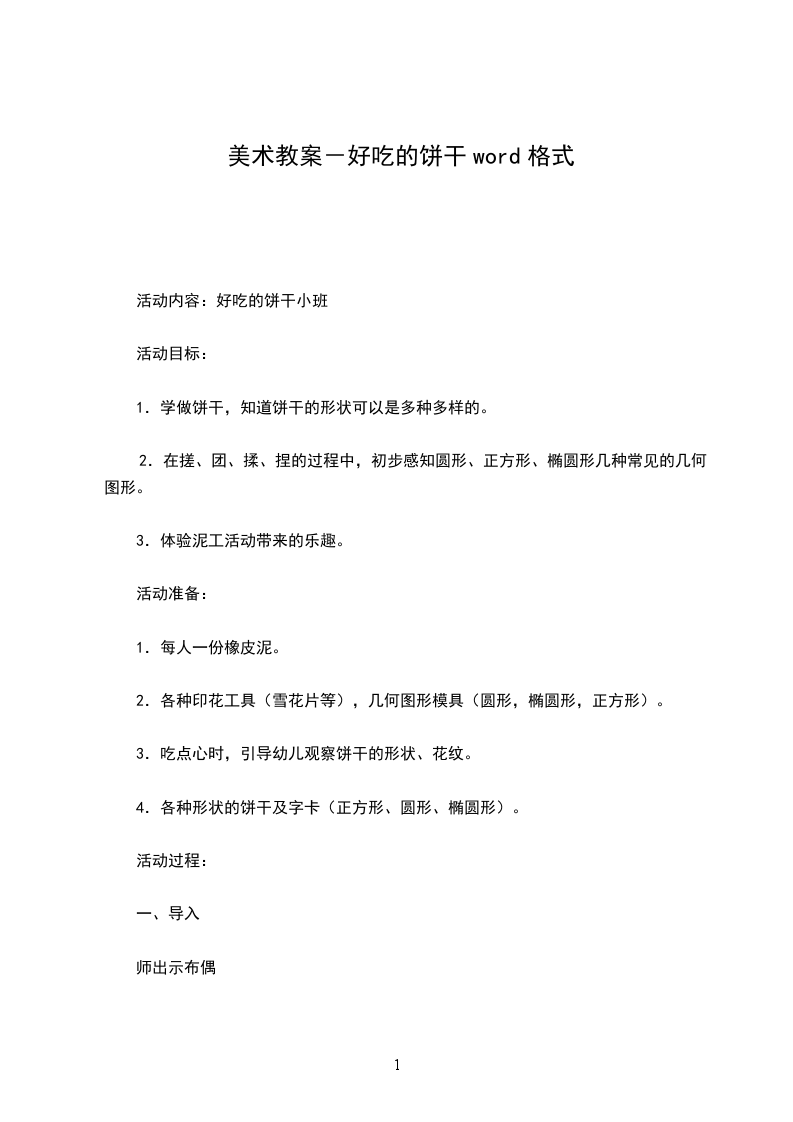 美术教案－好吃的饼干word格式

活动内容：好吃的饼干小班

活动目标：

1．学做饼干，知道饼干的形状可以是多种多样的。

2．在搓、团、揉、捏的过程中，初步感知圆形、正方形、椭圆形几种常见的几何图形。

3．体验泥工活动带来的乐趣。

活动准备：

1．每人一份橡皮泥。

2．各种印花工具（雪花片等），几何图形模具（圆形，椭圆形，正方形）。

3．吃点心时，引导幼儿观察饼干的形状、花纹。

4．各种形状的饼干及字卡（正方形、圆形、椭圆形）。

活动过程：

一、导入

师出示布偶

1